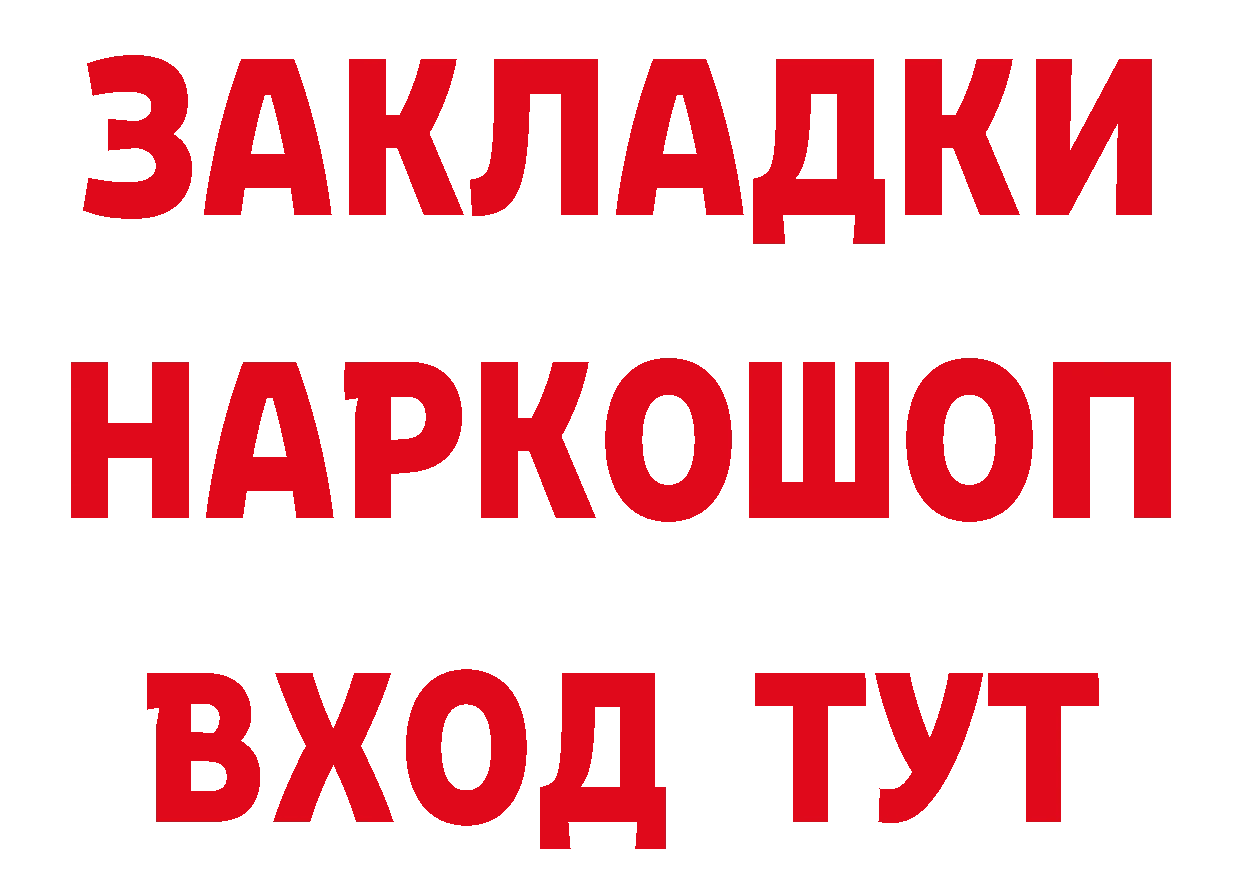 ЗАКЛАДКИ НАРКОШОП ВХОД ТУТ